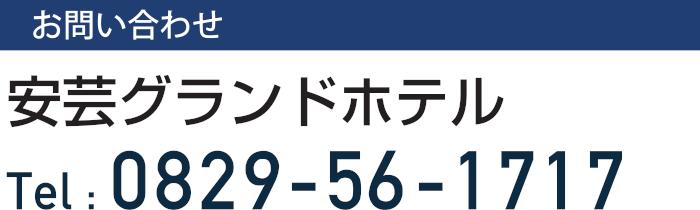 お問い合わせ

安芸グランドホテル

Tel : 0829-56-1717